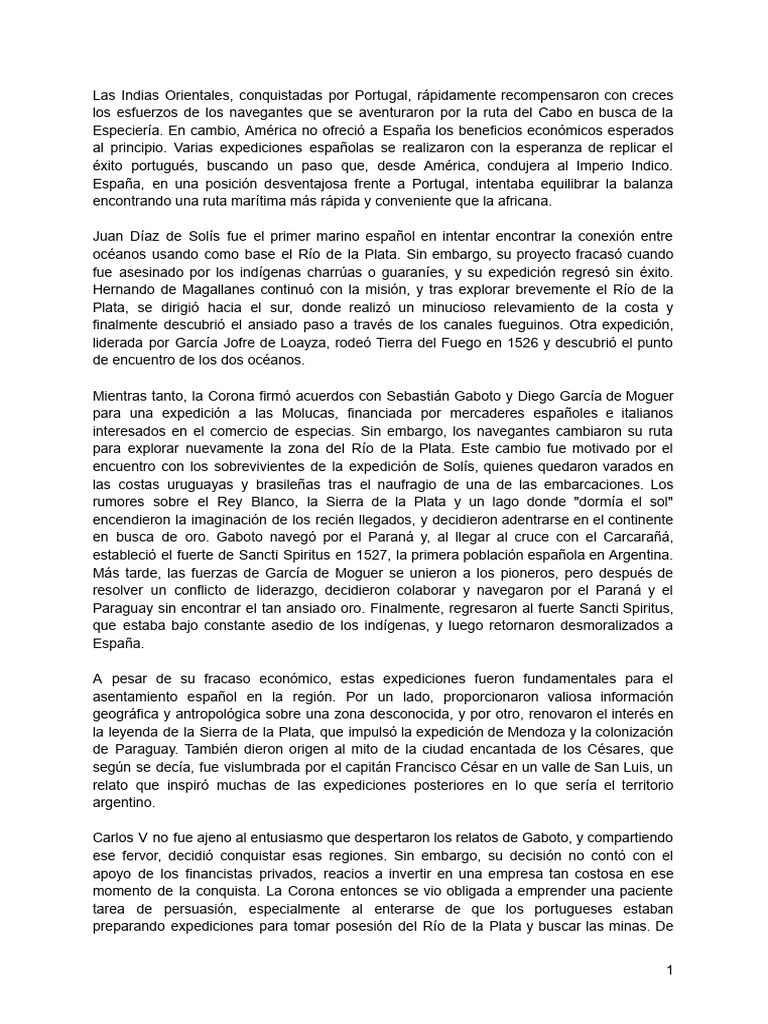 Las Indias Orientales, conquistadas por Portugal, rápidamente recompensaron con creces los esfuerzos de los navegantes que se aventuraron por la ruta del Cabo en busca de la Especiería. En cambio, América no ofreció a España los beneficios económicos esperados al principio. Varias expediciones españolas se realizaron con la esperanza de replicar el éxito portugués, buscando un paso que, desde América, condujera al Imperio Indico. España, en una posición desventajosa frente a Portugal, intentaba equilibrar la balanza encontrando una ruta marítima más rápida y conveniente que la africana.

Juan Díaz de Solís fue el primer marino español en intentar encontrar la conexión entre océanos usando como base el Río de la Plata. Sin embargo, su proyecto fracasó cuando fue asesinado por los indígenas charrúas o guaraníes, y su expedición regresó sin éxito. Hernando de Magallanes continuó con la misión, y tras explorar brevemente el Río de la Plata, se dirigió hacia el sur, donde realizó un minucioso relevamiento de la costa y finalmente descubrió el ansiado paso a través de los canales fueguinos. Otra expedición, liderada por García Jofre de Loayza, rodeó Tierra del Fuego en 1526 y descubrió el punto de encuentro de los dos océanos.

Mientras tanto, la Corona firmó acuerdos con Sebastián Gaboto y Diego García de Moguer para una expedición a las Molucas, financiada por mercaderes españoles e italianos interesados en el comercio de especias. Sin embargo, los navegantes cambiaron su ruta para explorar nuevamente la zona del Río de la Plata. Este cambio fue motivado por el encuentro con los sobrevivientes de la expedición de Solís, quienes quedaron varados en las costas uruguayas y brasileñas tras el naufragio de una de las embarcaciones. Los rumores sobre el Rey Blanco, la Sierra de la Plata y un lago donde "dormía el sol" encendieron la imaginación de los recién llegados, y decidieron adentrarse en el continente en busca de oro. Gaboto navegó por el Paraná y, al llegar al cruce con el Carcarañá, estableció el fuerte de Sancti Spiritus en 1527, la primera población española en Argentina. Más tarde, las fuerzas de García de Moguer se unieron a los pioneros, pero después de resolver un conflicto de liderazgo, decidieron colaborar y navegaron por el Paraná y el Paraguay sin encontrar el tan ansiado oro. Finalmente, regresaron al fuerte Sancti Spiritus, que estaba bajo constante asedio de los indígenas, y luego retornaron desmoralizados a España.

A pesar de su fracaso económico, estas expediciones fueron fundamentales para el asentamiento español en la región. Por un lado, proporcionaron valiosa información geográfica y antropológica sobre una zona desconocida, y por otro, renovaron el interés en la leyenda de la Sierra de la Plata, que impulsó la expedición de Mendoza y la colonización de Paraguay. También dieron origen al mito de la ciudad encantada de los Césares, que según se decía, fue vislumbrada por el capitán Francisco César en un valle de San Luis, un relato que inspiró muchas de las expediciones posteriores en lo que sería el territorio argentino.

Carlos V no fue ajeno al entusiasmo que despertaron los relatos de Gaboto, y compartiendo ese fervor, decidió conquistar esas regiones. Sin embargo, su decisión no contó con el apoyo de los financistas privados, reacios a invertir en una empresa tan costosa en ese momento de la conquista. La Corona entonces se vio obligada a emprender una paciente tarea de persuasión, especialmente al enterarse de que los portugueses estaban preparando expediciones para tomar posesión del Río de la Plata y buscar las minas. De

1